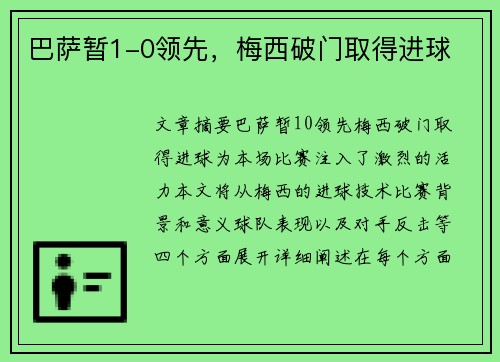 巴萨暂1-0领先，梅西破门取得进球

文章摘要巴萨暂10领先梅西破门取得进球为本场比赛注入了激烈的活力本文将从梅西的进球技术比赛背景和意义球队表现以及对手反击等四个方面展开详细阐述在每个方面